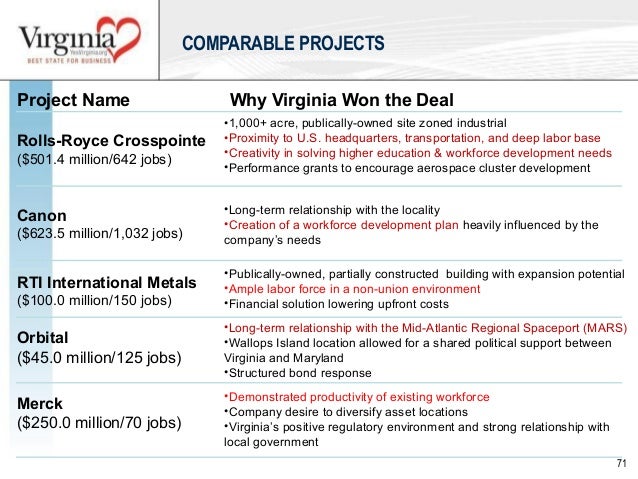 Virginia
YesVirginia.org
BEST STATE FOR BUSINESS

COMPARABLE PROJECTS

| Project Name | Why Virginia Won the Deal |
|---|---|
| Rolls-Royce Crosspointe ($501.4 million/642 jobs) | •1,000+ acre, publically-owned site zoned industrial •Proximity to U.S. headquarters, transportation, and deep labor base •Creativity in solving higher education & workforce development needs •Performance grants to encourage aerospace cluster development |
| Canon ($623.5 million/1,032 jobs) | •Long-term relationship with the locality •Creation of a workforce development plan heavily influenced by the company's needs |
| RTI International Metals ($100.0 million/150 jobs) | •Publically-owned, partially constructed building with expansion potential •Ample labor force in a non-union environment •Financial solution lowering upfront costs |
| Orbital ($45.0 million/125 jobs) | •Long-term relationship with the Mid-Atlantic Regional Spaceport (MARS) •Wallops Island location allowed for a shared political support between Virginia and Maryland •Structured bond response |
| Merck ($250.0 million/70 jobs) | •Demonstrated productivity of existing workforce •Company desire to diversify asset locations •Virginia's positive regulatory environment and strong relationship with local government |

71